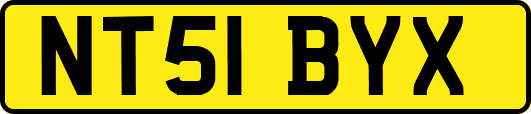 NT51 BYX